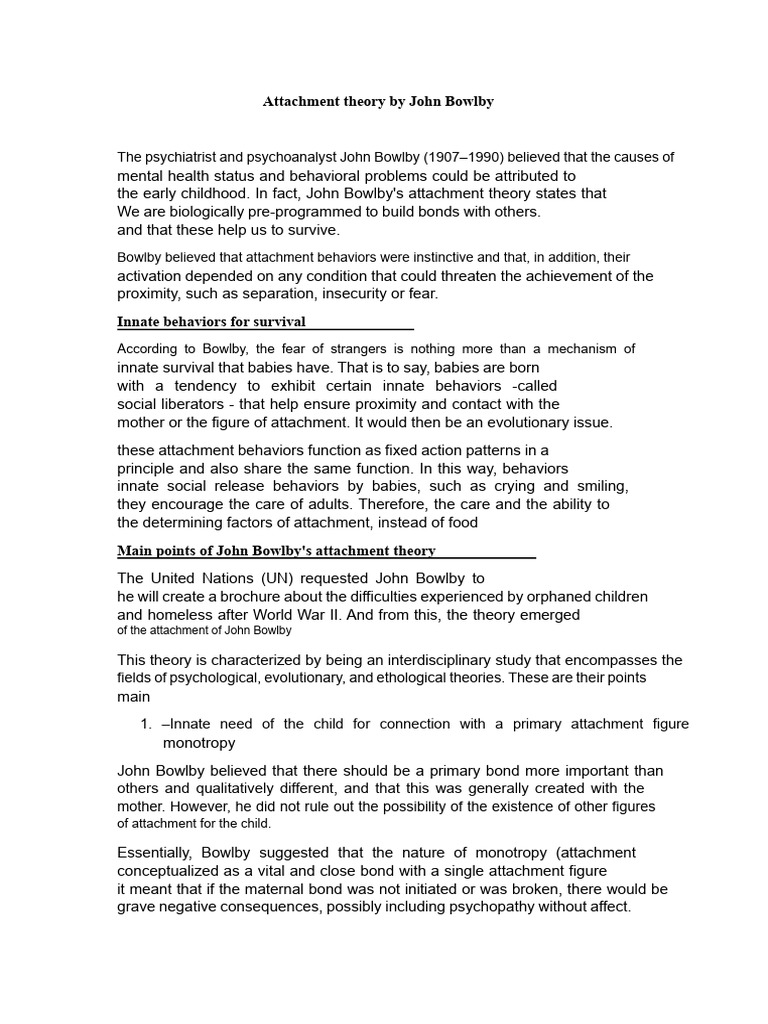 Attachment theory by John Bowlby

The psychiatrist and psychoanalyst John Bowlby (1907–1990) believed that the causes of mental health status and behavioral problems could be attributed to the early childhood. In fact, John Bowlby's attachment theory states that We are biologically pre-programmed to build bonds with others. and that these help us to survive.

Bowlby believed that attachment behaviors were instinctive and that, in addition, their activation depended on any condition that could threaten the achievement of the proximity, such as separation, insecurity or fear.

Innate behaviors for survival

According to Bowlby, the fear of strangers is nothing more than a mechanism of innate survival that babies have. That is to say, babies are born with a tendency to exhibit certain innate behaviors -called social liberators - that help ensure proximity and contact with the mother or the figure of attachment. It would then be an evolutionary issue.

these attachment behaviors function as fixed action patterns in a principle and also share the same function. In this way, behaviors innate social release behaviors by babies, such as crying and smiling, they encourage the care of adults. Therefore, the care and the ability to the determining factors of attachment, instead of food

Main points of John Bowlby's attachment theory

The United Nations (UN) requested John Bowlby to he will create a brochure about the difficulties experienced by orphaned children and homeless after World War II. And from this, the theory emerged of the attachment of John Bowlby

This theory is characterized by being an interdisciplinary study that encompasses the fields of psychological, evolutionary, and ethological theories. These are their points main

1. –Innate need of the child for connection with a primary attachment figure monotropy

John Bowlby believed that there should be a primary bond more important than others and qualitatively different, and that this was generally created with the mother. However, he did not rule out the possibility of the existence of other figures of attachment for the child.

Essentially, Bowlby suggested that the nature of monotropy (attachment conceptualized as a vital and close bond with a single attachment figure it meant that if the maternal bond was not initiated or was broken, there would be grave negative consequences, possibly including psychopathy without affect.